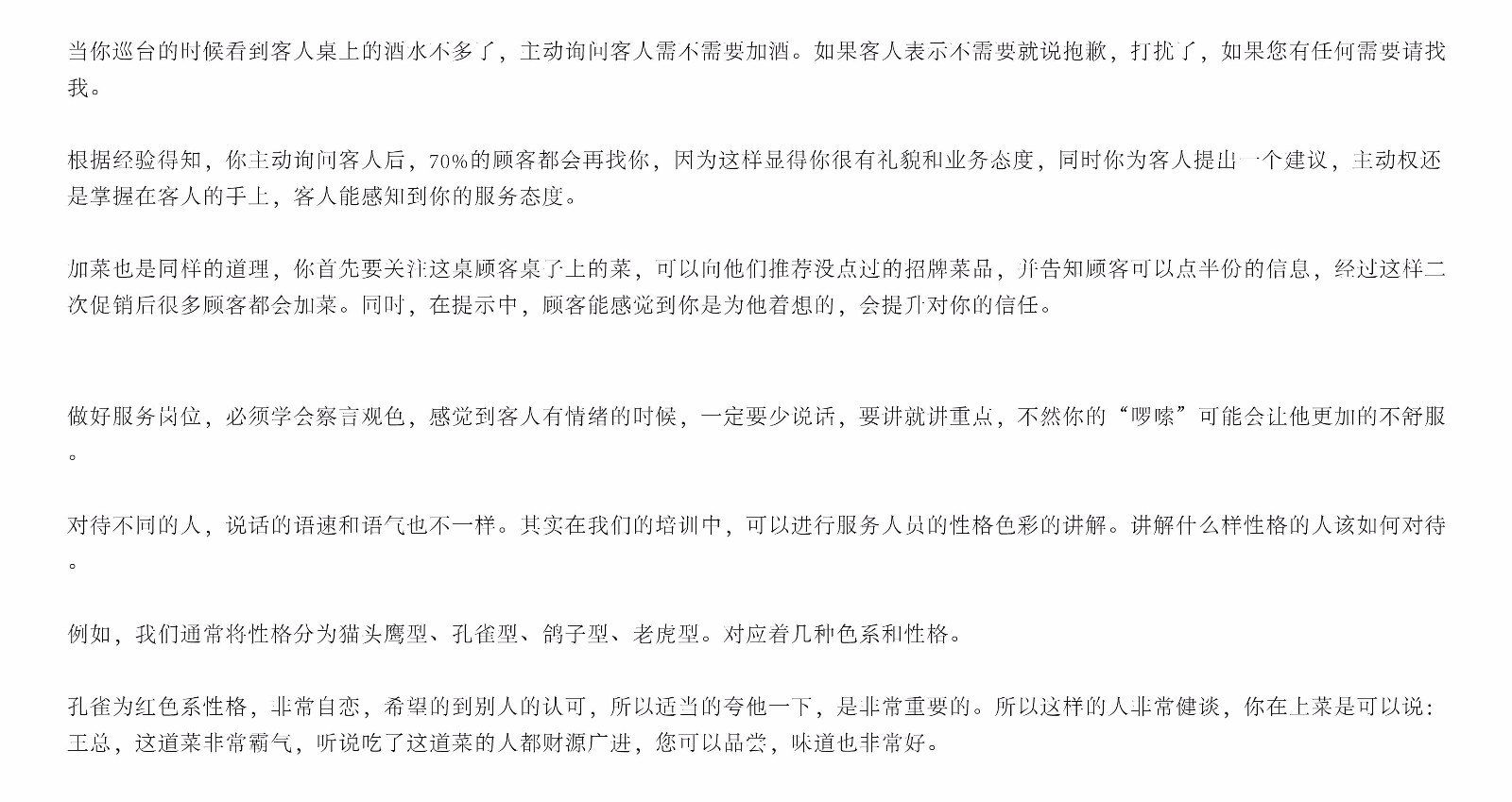 当你巡台的时候看到客人桌上的酒水不多了，主动询问客人需不需要加酒。如果客人表示不需要就说抱歉，打扰了，如果您有任何需要请找我。

根据经验得知，你主动询问客人后，70%的顾客都会再找你，因为这样显得你很有礼貌和业务态度，同时你为客人提出一个建议，主动权还是掌握在客人的手上，客人能感知到你的服务态度。

加菜也是同样的道理，你首先要关注这桌顾客桌子上的菜，可以向他们推荐没点过的招牌菜品，并告知顾客可以点半份的信息，经过这样二次促销后很多顾客都会加菜。同时，在提示中，顾客能感觉到你是为他着想的，会提升对你的信任。

做好服务岗位，必须学会察言观色，感觉到客人有情绪的时候，一定要少说话，要讲就讲重点，不然你的“啰嗦”可能会让他更加的不舒服。

对待不同的人，说话的语速和语气也不一样。其实在我们的培训中，可以进行服务人员的性格色彩的讲解。讲解什么样性格的人该如何对待。

例如，我们通常将性格分为猫头鹰型、孔雀型、鸽子型、老虎型。对应着几种色系和性格。

孔雀为红色系性格，非常自恋，希望的到别人的认可，所以适当的夸他一下，是非常重要的。所以这样的人非常健谈，你在上菜是可以说：王总，这道菜非常霸气，听说吃了这道菜的人都财源广进，您可以品尝，味道也非常好。